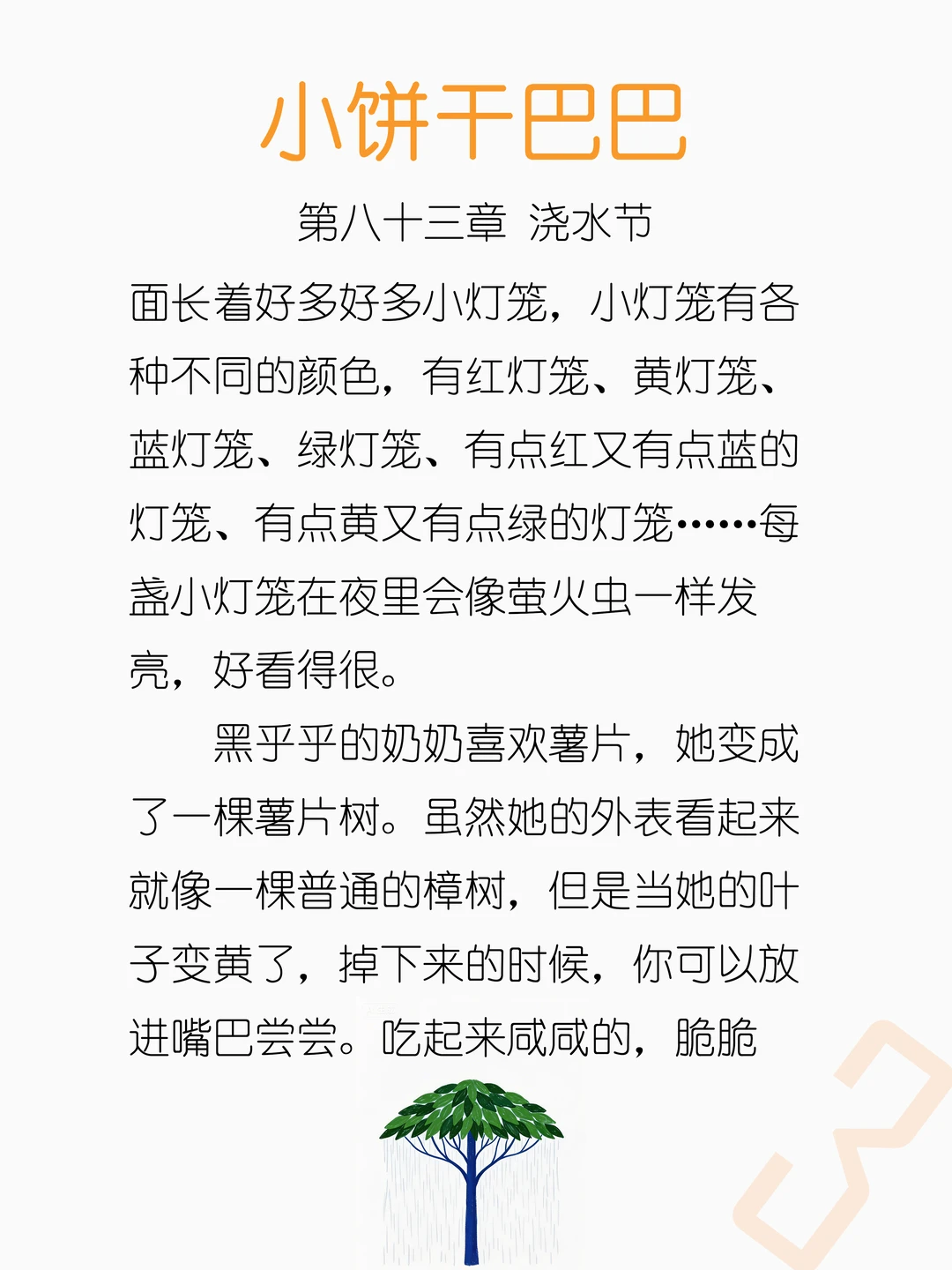 小饼干巴巴

第八十三章 浇水节

面长着好多好多小灯笼，小灯笼有各种不同的颜色，有红灯笼、黄灯笼、蓝灯笼、绿灯笼、有点红又有点蓝的灯笼、有点黄又有点绿的灯笼……每盏小灯笼在夜里会像萤火虫一样发亮，好看得很。

黑乎乎的奶奶喜欢薯片，她变成了一棵薯片树。虽然她的外表看起来就像一棵普通的樟树，但是当她的叶子变黄了，掉下来的时候，你可以放进嘴巴尝尝。吃起来咸咸的，脆脆